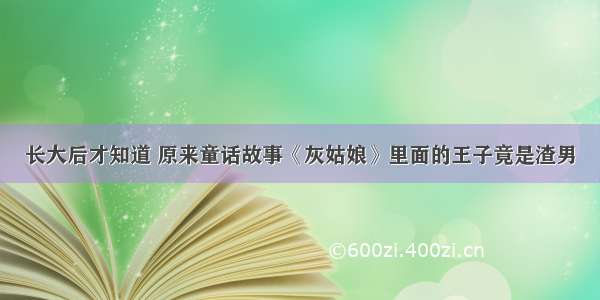 长大后才知道 原来童话故事《灰姑娘》里面的王子竟是渣男

©600zi.400zi.cn